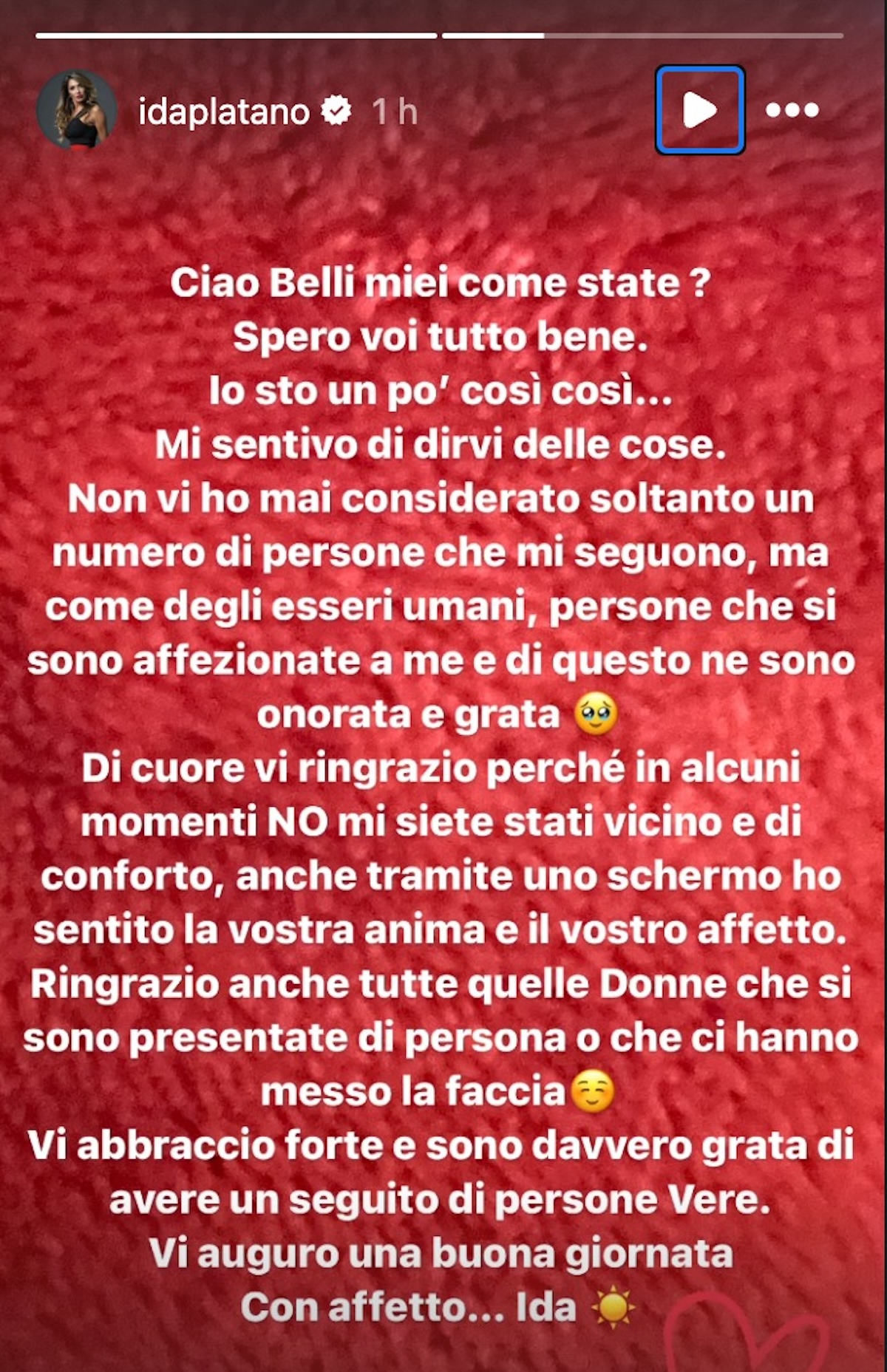 idaplatano 1 h

Ciao Belli miei come state ?
Spero voi tutto bene.
Io sto un po' così così...
Mi sentivo di dirvi delle cose.
Non vi ho mai considerato soltanto un numero di persone che mi seguono, ma come degli esseri umani, persone che si sono affezionate a me e di questo ne sono onorata e grata 🥹
Di cuore vi ringrazio perché in alcuni momenti NO mi siete stati vicino e di conforto, anche tramite uno schermo ho sentito la vostra anima e il vostro affetto.
Ringrazio anche tutte quelle Donne che si sono presentate di persona o che ci hanno messo la faccia☺️
Vi abbraccio forte e sono davvero grata di avere un seguito di persone Vere.
Vi auguro una buona giornata
Con affetto... Ida ☀️